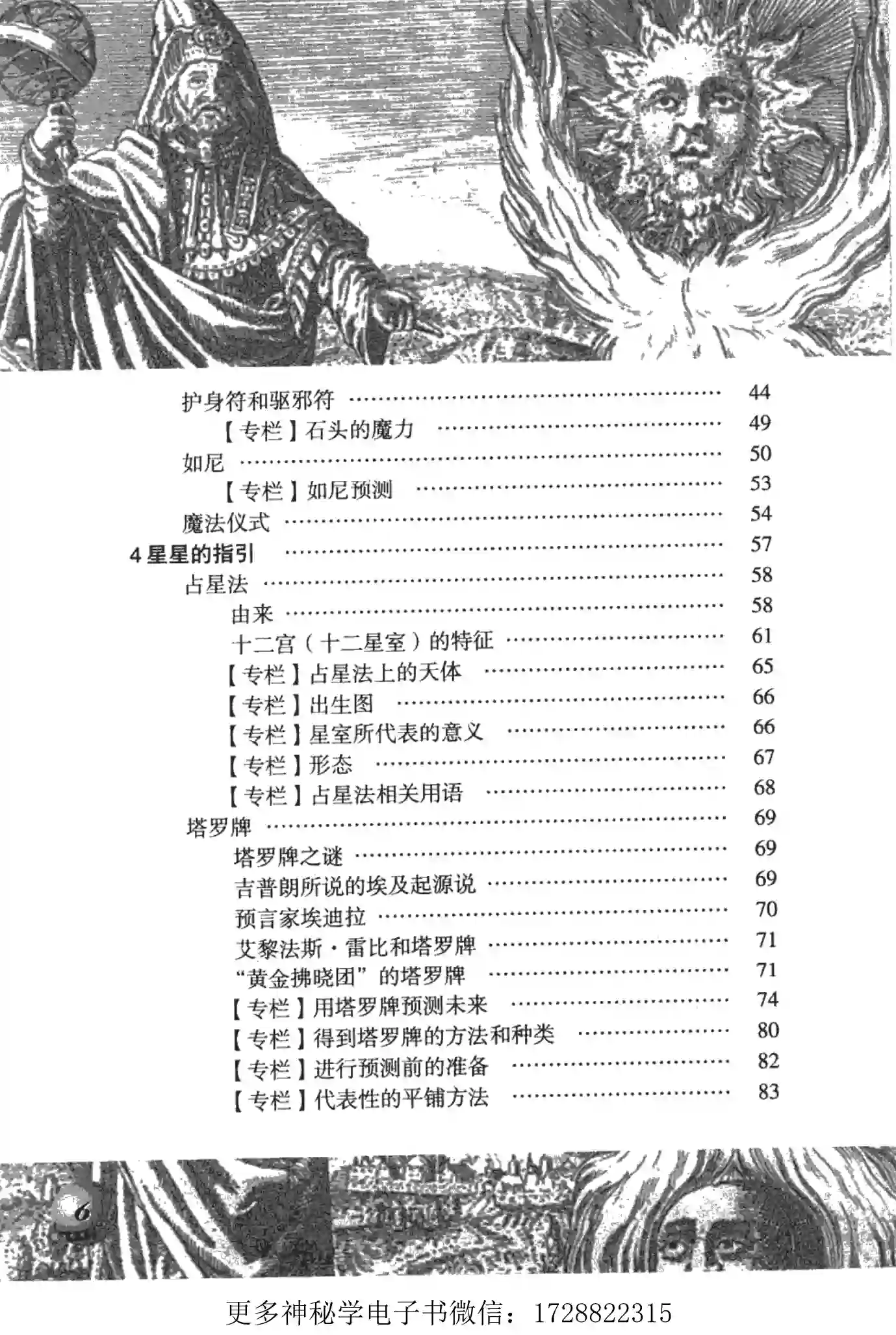 护身符和驱邪符 44

【专栏】石头的魔力 49

如尼 50

【专栏】如尼预测 53

魔法仪式 54

4星星的指引 57

占星法 58

由来 58

十二宫（十二星室）的特征 61

【专栏】占星法上的天体 65

【专栏】出生图 66

【专栏】星室所代表的意义 66

【专栏】形态 67

【专栏】占星法相关用语 68

塔罗牌 69

塔罗牌之谜 69

吉普朗所说的埃及起源说 69

预言家埃迪拉 70

艾黎法斯·雷比和塔罗牌 71

“黄金拂晓团”的塔罗牌 71

【专栏】用塔罗牌预测未来 74

【专栏】得到塔罗牌的方法和种类 80

【专栏】进行预测前的准备 82

【专栏】代表性的平铺方法 83

6

更多神秘学电子书微信：1728822315